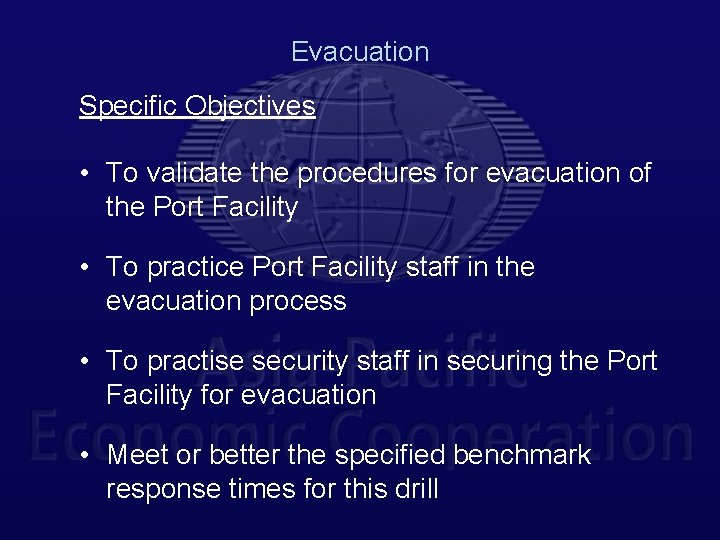 Evacuation

Specific Objectives

• To validate the procedures for evacuation of the Port Facility

• To practice Port Facility staff in the evacuation process

• To practise security staff in securing the Port Facility for evacuation

• Meet or better the specified benchmark response times for this drill

APEC
Asia Pacific
Economic Cooperation